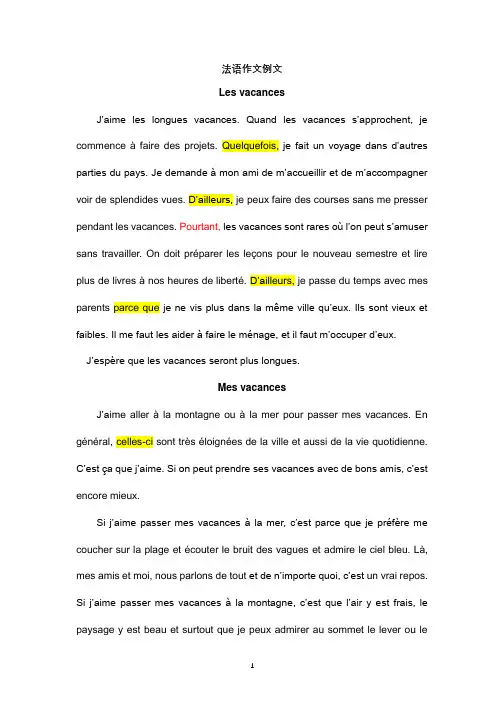 法语作文例文

Les vacances

J'aime les longues vacances. Quand les vacances s'approchent, je commence à faire des projets. Quelquefois, je fait un voyage dans d'autres parties du pays. Je demande à mon ami de m'accueillir et de m'accompagner voir de splendides vues. D'ailleurs, je peux faire des courses sans me presser pendant les vacances. Pourtant, les vacances sont rares où l'on peut s'amuser sans travailler. On doit préparer les leçons pour le nouveau semestre et lire plus de livres à nos heures de liberté. D'ailleurs, je passe du temps avec mes parents parce que je ne vis plus dans la même ville qu'eux. Ils sont vieux et faibles. Il me faut les aider à faire le ménage, et il faut m'occuper d'eux.

J'espère que les vacances seront plus longues.

Mes vacances

J'aime aller à la montagne ou à la mer pour passer mes vacances. En général, celles-ci sont très éloignées de la ville et aussi de la vie quotidienne. C'est ça que j'aime. Si on peut prendre ses vacances avec de bons amis, c'est encore mieux.

Si j'aime passer mes vacances à la mer, c'est parce que je préfère me coucher sur la plage et écouter le bruit des vagues et admire le ciel bleu. Là, mes amis et moi, nous parlons de tout et de n'importe quoi, c'est un vrai repos. Si j'aime passer mes vacances à la montagne, c'est que l'air y est frais, le paysage y est beau et surtout que je peux admirer au sommet le lever ou le

1